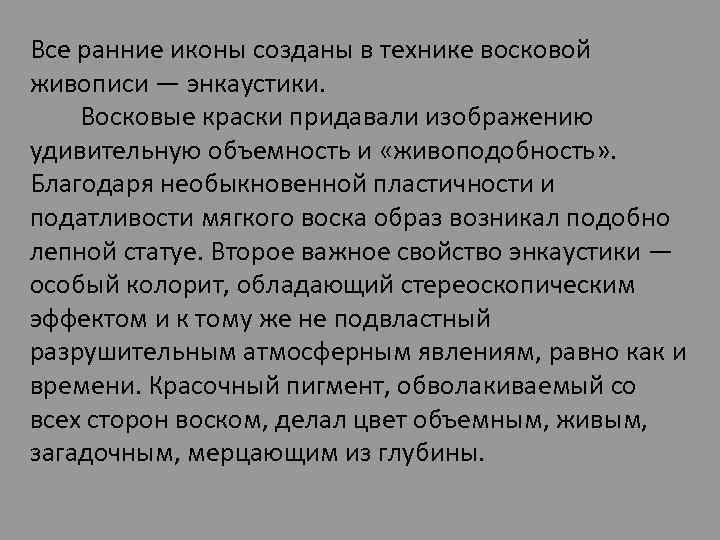 Все ранние иконы созданы в технике восковой живописи — энкаустики.

Восковые краски придавали изображению удивительную объемность и «живоподобность». Благодаря необыкновенной пластичности и податливости мягкого воска образ возникал подобно лепной статуе. Второе важное свойство энкаустики — особый колорит, обладающий стереоскопическим эффектом и к тому же не подвластный разрушительным атмосферным явлениям, равно как и времени. Красочный пигмент, обволакиваемый со всех сторон воском, делал цвет объемным, живым, загадочным, мерцающим из глубины.